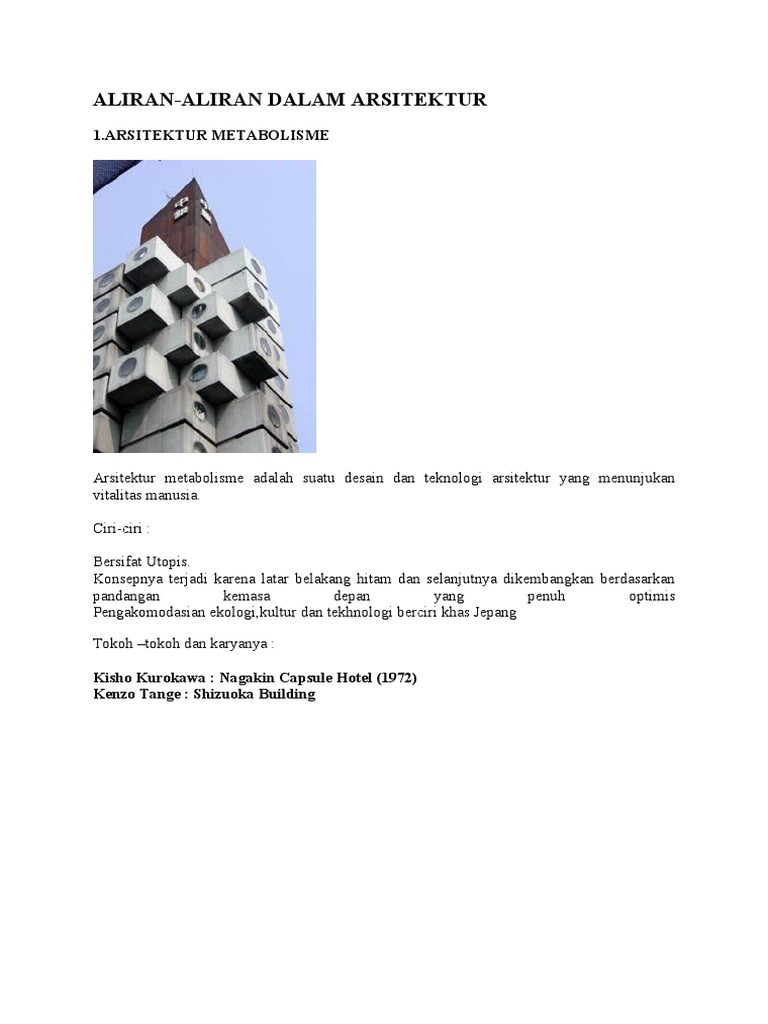 ALIRAN-ALIRAN DALAM ARSITEKTUR

1.ARSITEKTUR METABOLISME

Arsitektur metabolisme adalah suatu desain dan teknologi arsitektur yang menunjukan vitalitas manusia.

Ciri-ciri :

Bersifat Utopis.
Konsepnya terjadi karena latar belakang hitam dan selanjutnya dikembangkan berdasarkan pandangan kemasa depan yang penuh optimis
Pengakomodasian ekologi,kultur dan tekhnologi berciri khas Jepang

Tokoh –tokoh dan karyanya :

Kisho Kurokawa : Nagakin Capsule Hotel (1972)
Kenzo Tange : Shizuoka Building